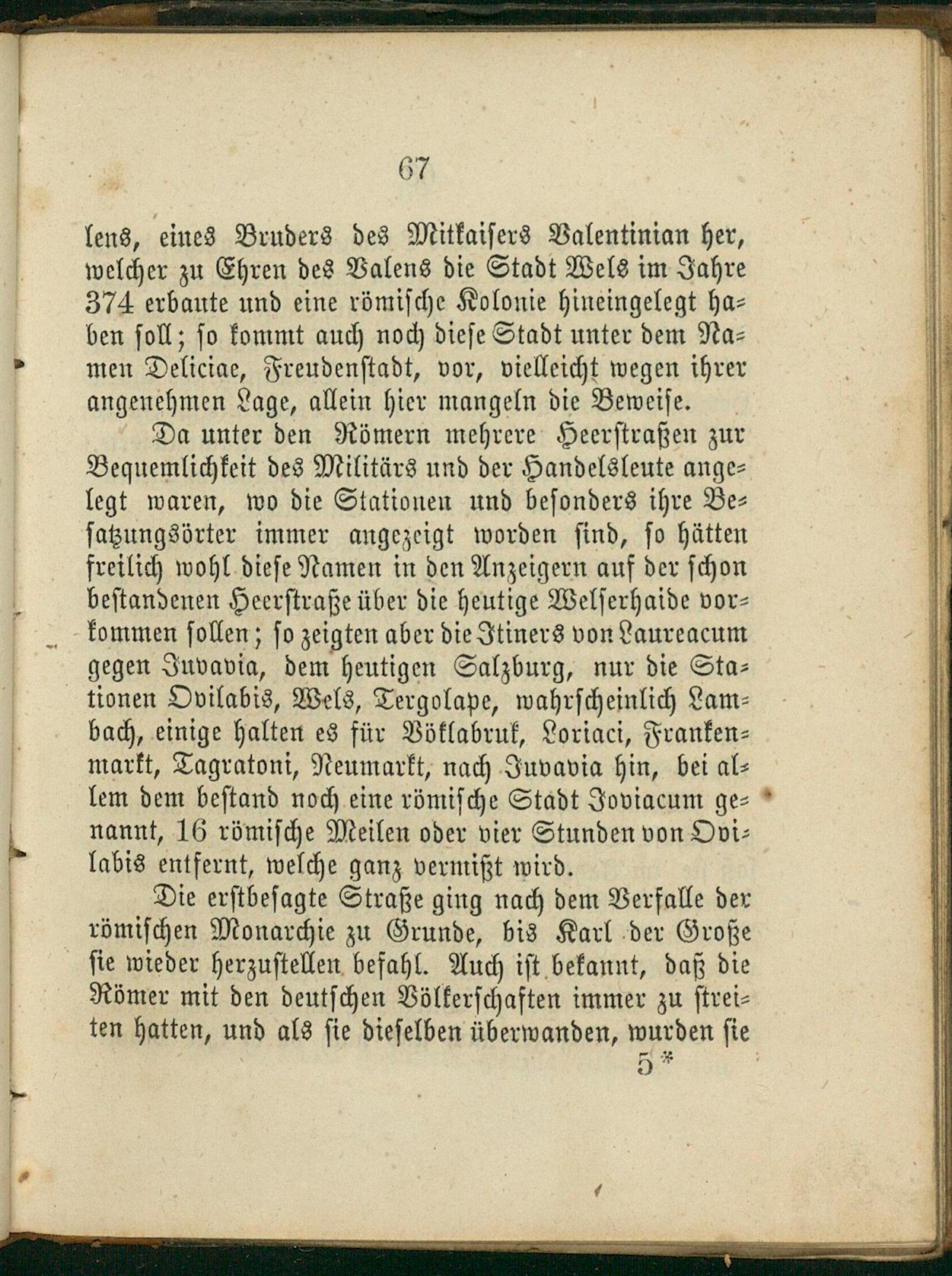 67

lens, eines Bruders des Mitkaisers Valentinian her, welcher zu Ehren des Valens die Stadt Wels im Jahre 374 erbaute und eine römische Kolonie hineingelegt haben soll; so kommt auch noch diese Stadt unter dem Namen Deliciae, Freudenstadt, vor, vielleicht wegen ihrer angenehmen Lage, allein hier mangeln die Beweise.

Da unter den Römern mehrere Heerstraßen zur Bequemlichkeit des Militärs und der Handelsleute angelegt waren, wo die Stationen und besonders ihre Besatzungsörter immer angezeigt worden sind, so hätten freilich wohl diese Namen in den Anzeigern auf der schon bestandenen Heerstraße über die heutige Welserhaide vorkommen sollen; so zeigten aber die Itiners von Laureacum gegen Juvavia, dem heutigen Salzburg, nur die Stationen Ovilabis, Wels, Tergolape, wahrscheinlich Lambach, einige halten es für Vöklabruk, Loriaci, Frankenmarkt, Tagratoni, Neumarkt, nach Juvavia hin, bei allem dem bestand noch eine römische Stadt Joviacum genannt, 16 römische Meilen oder vier Stunden von Ovilabis entfernt, welche ganz vermißt wird.

Die erstbesagte Straße ging nach dem Verfalle der römischen Monarchie zu Grunde, bis Karl der Große sie wieder herzustellen befahl. Auch ist bekannt, daß die Römer mit den deutschen Völkerschaften immer zu streiten hatten, und als sie dieselben überwanden, wurden sie

5*